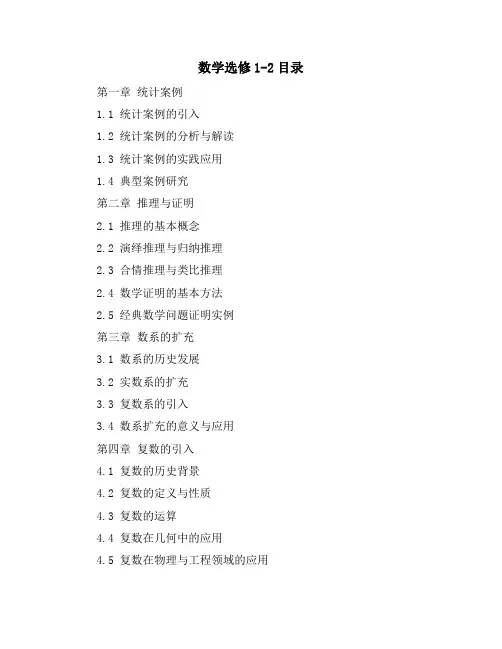 数学选修 1-2 目录

第一章 统计案例

1.1 统计案例的引入

1.2 统计案例的分析与解读

1.3 统计案例的实践应用

1.4 典型案例研究

第二章 推理与证明

2.1 推理的基本概念

2.2 演绎推理与归纳推理

2.3 合情推理与类比推理

2.4 数学证明的基本方法

2.5 经典数学问题证明实例

第三章 数系的扩充

3.1 数系的历史发展

3.2 实数系的扩充

3.3 复数系的引入

3.4 数系扩充的意义与应用

第四章 复数的引入

4.1 复数的历史背景

4.2 复数的定义与性质

4.3 复数的运算

4.4 复数在几何中的应用

4.5 复数在物理与工程领域的应用